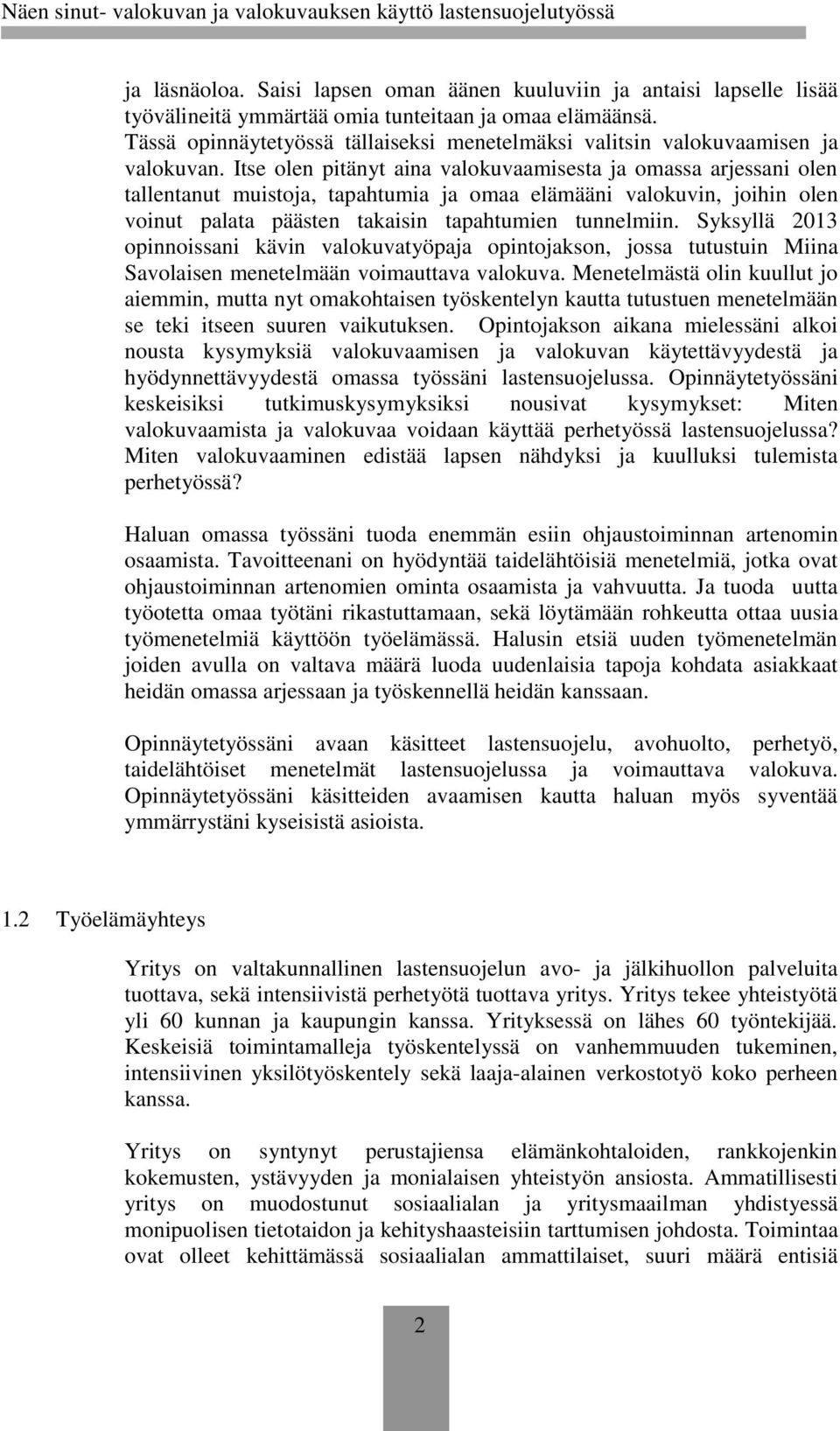 Näen sinut- valokuvan ja valokuvauksen käyttö lastensuojelutyössä

ja läsnäoloa. Saisi lapsen oman äänen kuuluviin ja antaisi lapselle lisää työvälineitä ymmärtää omia tunteitaan ja omaa elämäänsä. Tässä opinnäytetyössä tällaiseksi menetelmäksi valitsin valokuvaamisen ja valokuvan. Itse olen pitänyt aina valokuvaamisesta ja omassa arjessani olen tallentanut muistoja, tapahtumia ja omaa elämääni valokuvin, joihin olen voinut palata päästen takaisin tapahtumien tunnelmiin. Syksyllä 2013 opinnoissani kävin valokuvatyöpaja opintojakson, jossa tutustuin Miina Savolaisen menetelmään voimauttava valokuva. Menetelmästä olin kuullut jo aiemmin, mutta nyt omakohtaisen työskentelyn kautta tutustuen menetelmään se teki itseen suuren vaikutuksen. Opintojakson aikana mielessäni alkoi nousta kysymyksiä valokuvaamisen ja valokuvan käytettävyydestä ja hyödynnettävyydestä omassa työssäni lastensuojelussa. Opinnäytetyössäni keskeisiksi tutkimuskysymyksiksi nousivat kysymykset: Miten valokuvaamista ja valokuvaa voidaan käyttää perhetyössä lastensuojelussa? Miten valokuvaaminen edistää lapsen nähdyksi ja kuulluksi tulemista perhetyössä?

Haluan omassa työssäni tuoda enemmän esiin ohjaustoiminnan artenomin osaamista. Tavoitteenani on hyödyntää taidelähtöisiä menetelmiä, jotka ovat ohjaustoiminnan artenomien ominta osaamista ja vahvuutta. Ja tuoda uutta työotetta omaa työtäni rikastuttamaan, sekä löytämään rohkeutta ottaa uusia työmenetelmiä käyttöön työelämässä. Halusin etsiä uuden työmenetelmän joiden avulla on valtava määrä luoda uudenlaisia tapoja kohdata asiakkaat heidän omassa arjessaan ja työskennellä heidän kanssaan.

Opinnäytetyössäni avaan käsitteet lastensuojelu, avohuolto, perhetyö, taidelähtöiset menetelmät lastensuojelussa ja voimauttava valokuva. Opinnäytetyössäni käsitteiden avaamisen kautta haluan myös syventää ymmärrystäni kyseisistä asioista.

1.2 Työelämäyhteys

Yritys on valtakunnallinen lastensuojelun avo- ja jälkihuollon palveluita tuottava, sekä intensiivistä perhetyötä tuottava yritys. Yritys tekee yhteistyötä yli 60 kunnan ja kaupungin kanssa. Yrityksessä on lähes 60 työntekijää. Keskeisiä toimintamalleja työskentelyssä on vanhemmuuden tukeminen, intensiivinen yksilötyöskentely sekä laaja-alainen verkostotyö koko perheen kanssa.

Yritys on syntynyt perustajiensa elämänkohtaloiden, rankkojenkin kokemusten, ystävyyden ja monialaisen yhteistyön ansiosta. Ammatillisesti yritys on muodostunut sosiaalialan ja yritysmaailman yhdistyessä monipuolisen tietotaidon ja kehityshaasteisiin tarttumisen johdosta. Toimintaa ovat olleet kehittämässä sosiaalialan ammattilaiset, suuri määrä entisiä

2